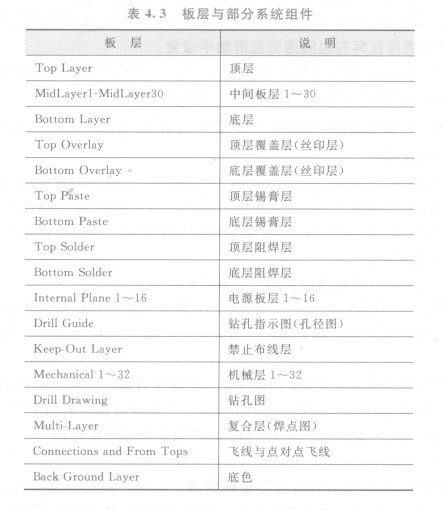 表 4.3　板层与部分系统组件

| 板　层 | 说　明 |
|---|---|
| Top Layer | 顶层 |
| MidLayer1-MidLayer30 | 中间板层 1～30 |
| Bottom Layer | 底层 |
| Top Overlay | 顶层覆盖层(丝印层) |
| Bottom Overlay | 底层覆盖层(丝印层) |
| Top Paste | 顶层锡膏层 |
| Bottom Paste | 底层锡膏层 |
| Top Solder | 顶层阻焊层 |
| Bottom Solder | 底层阻焊层 |
| Internal Plane 1～16 | 电源板层 1～16 |
| Drill Guide | 钻孔指示图(孔径图) |
| Keep-Out Layer | 禁止布线层 |
| Mechanical 1～32 | 机械层 1～32 |
| Drill Drawing | 钻孔图 |
| Multi-Layer | 复合层(焊点图) |
| Connections and From Tops | 飞线与点对点飞线 |
| Back Ground Layer | 底色 |